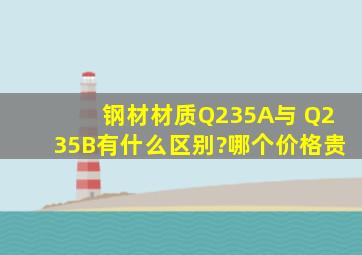 钢材材质Q235A与 Q235B有什么区别?哪个价格贵